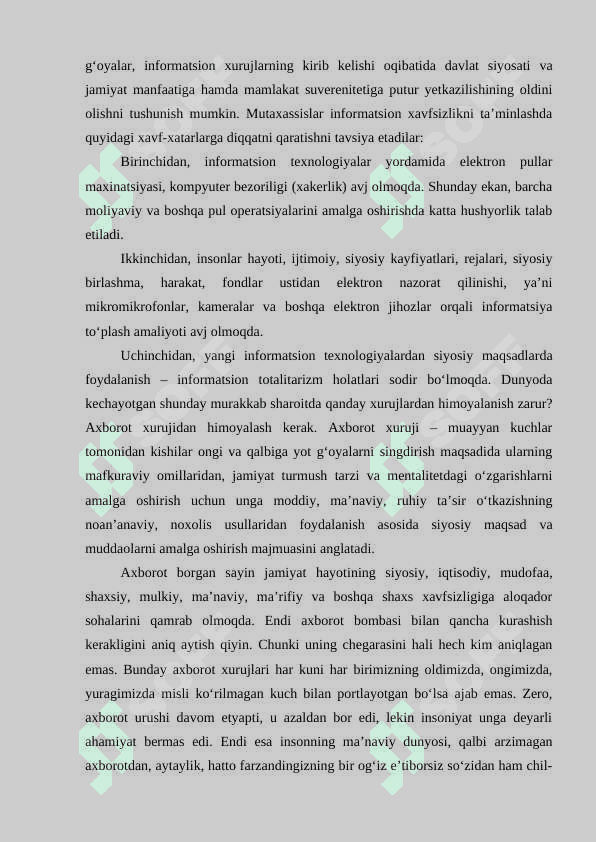 g‘oyalar, informatsion xurujlarning kirib kelishi oqibatida davlat siyosati va jamiyat manfaatiga hamda mamlakat suverenitetiga putur yetkazilishining oldini olishni tushunish mumkin. Mutaxassislar informatsion xavfsizlikni ta’minlashda quyidagi xavf-xatarlarga diqqatni qaratishni tavsiya etadilar:

Birinchidan, informatsion texnologiyalar yordamida elektron pullar maxinatsiyasi, kompyuter bezoriligi (xakerlik) avj olmoqda. Shunday ekan, barcha moliyaviy va boshqa pul operatsiyalarini amalga oshirishda katta hushyorlik talab etiladi.

Ikkinchidan, insonlar hayoti, ijtimoiy, siyosiy kayfiyatlari, rejalari, siyosiy birlashma, harakat, fondlar ustidan elektron nazorat qilinishi, ya’ni mikromikrofonlar, kameralar va boshqa elektron jihozlar orqali informatsiya to‘plash amaliyoti avj olmoqda.

Uchinchidan, yangi informatsion texnologiyalardan siyosiy maqsadlarda foydalanish – informatsion totalitarizm holatlari sodir bo‘lmoqda. Dunyoda kechayotgan shunday murakkab sharoitda qanday xurujlardan himoyalanish zarur? Axborot xurujidan himoyalash kerak. Axborot xuruji – muayyan kuchlar tomonidan kishilar ongi va qalbiga yot g‘oyalarni singdirish maqsadida ularning mafkuraviy omillaridan, jamiyat turmush tarzi va mentalitetdagi o‘zgarishlarni amalga oshirish uchun unga moddiy, ma’naviy, ruhiy ta’sir o‘tkazishning noan’anaviy, noxolis usullaridan foydalanish asosida siyosiy maqsad va muddaolarni amalga oshirish majmuasini anglatadi.

Axborot borgan sayin jamiyat hayotining siyosiy, iqtisodiy, mudofaa, shaxsiy, mulkiy, ma’naviy, ma’rifiy va boshqa shaxs xavfsizligiga aloqador sohalarini qamrab olmoqda. Endi axborot bombasi bilan qancha kurashish kerakligini aniq aytish qiyin. Chunki uning chegarasini hali hech kim aniqlagan emas. Bunday axborot xurujlari har kuni har birimizning oldimizda, ongimizda, yuragimizda misli ko‘rilmagan kuch bilan portlayotgan bo‘lsa ajab emas. Zero, axborot urushi davom etyapti, u azaldan bor edi, lekin insoniyat unga deyarli ahamiyat bermas edi. Endi esa insonning ma’naviy dunyosi, qalbi arzimagan axborotdan, aytaylik, hatto farzandingizning bir og‘iz e’tiborsiz so‘zidan ham chil-